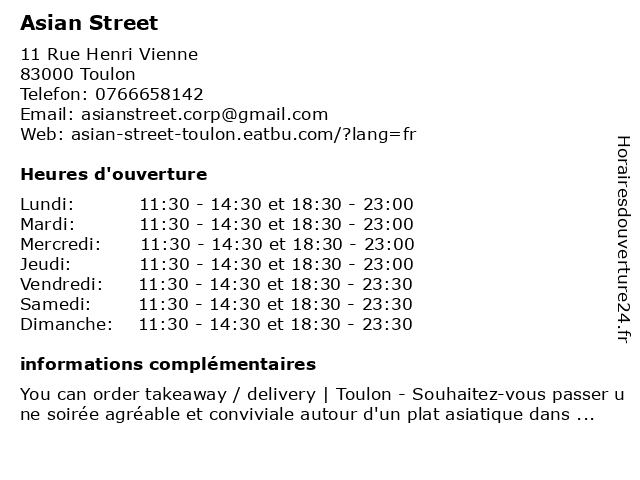 Asian Street

11 Rue Henri Vienne
83000 Toulon
Telefon: 0766658142
Email: asianstreet.corp@gmail.com
Web: asian-street-toulon.eatbu.com/?lang=fr

Heures d'ouverture

| | |
|---|---|
| Lundi: | 11:30 - 14:30 et 18:30 - 23:00 |
| Mardi: | 11:30 - 14:30 et 18:30 - 23:00 |
| Mercredi: | 11:30 - 14:30 et 18:30 - 23:00 |
| Jeudi: | 11:30 - 14:30 et 18:30 - 23:00 |
| Vendredi: | 11:30 - 14:30 et 18:30 - 23:30 |
| Samedi: | 11:30 - 14:30 et 18:30 - 23:30 |
| Dimanche: | 11:30 - 14:30 et 18:30 - 23:30 |

informations complémentaires

You can order takeaway / delivery | Toulon - Souhaitez-vous passer une soirée agréable et conviviale autour d'un plat asiatique dans ...

Horairesdouverture24.fr